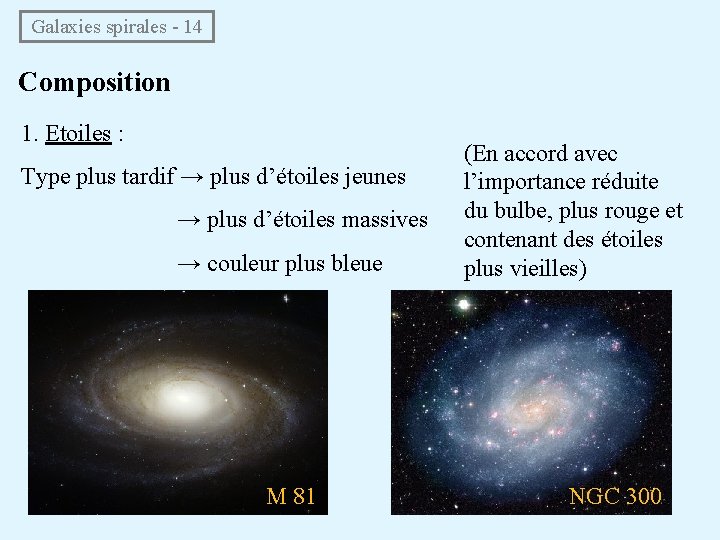 Galaxies spirales - 14

Composition

1. Etoiles :

Type plus tardif → plus d'étoiles jeunes

→ plus d'étoiles massives

→ couleur plus bleue

(En accord avec l'importance réduite du bulbe, plus rouge et contenant des étoiles plus vieilles)

M 81

NGC 300